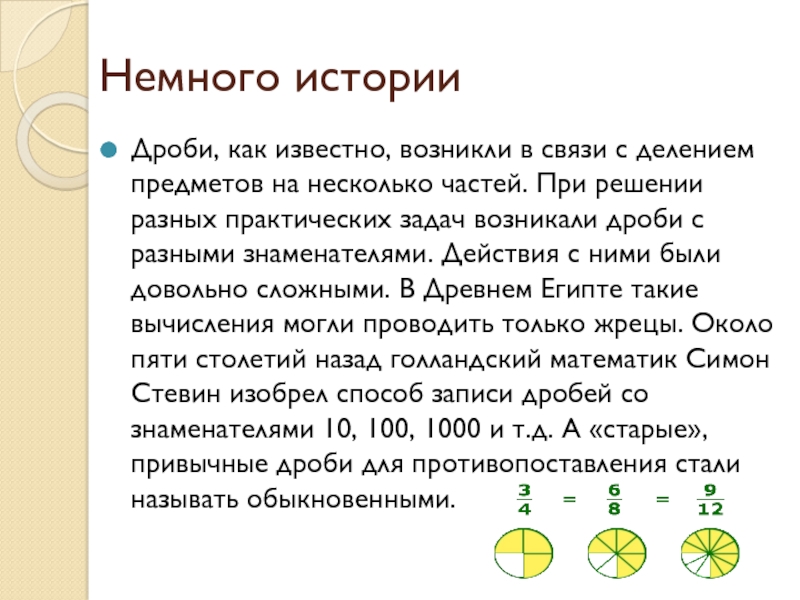 Немного истории

Дроби, как известно, возникли в связи с делением предметов на несколько частей. При решении разных практических задач возникали дроби с разными знаменателями. Действия с ними были довольно сложными. В Древнем Египте такие вычисления могли проводить только жрецы. Около пяти столетий назад голландский математик Симон Стевин изобрел способ записи дробей со знаменателями 10, 100, 1000 и т.д. А «старые», привычные дроби для противопоставления стали называть обыкновенными.

$\frac{3}{4} = \frac{6}{8} = \frac{9}{12}$